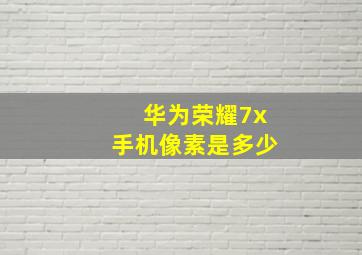 华为荣耀7x
手机像素是多少